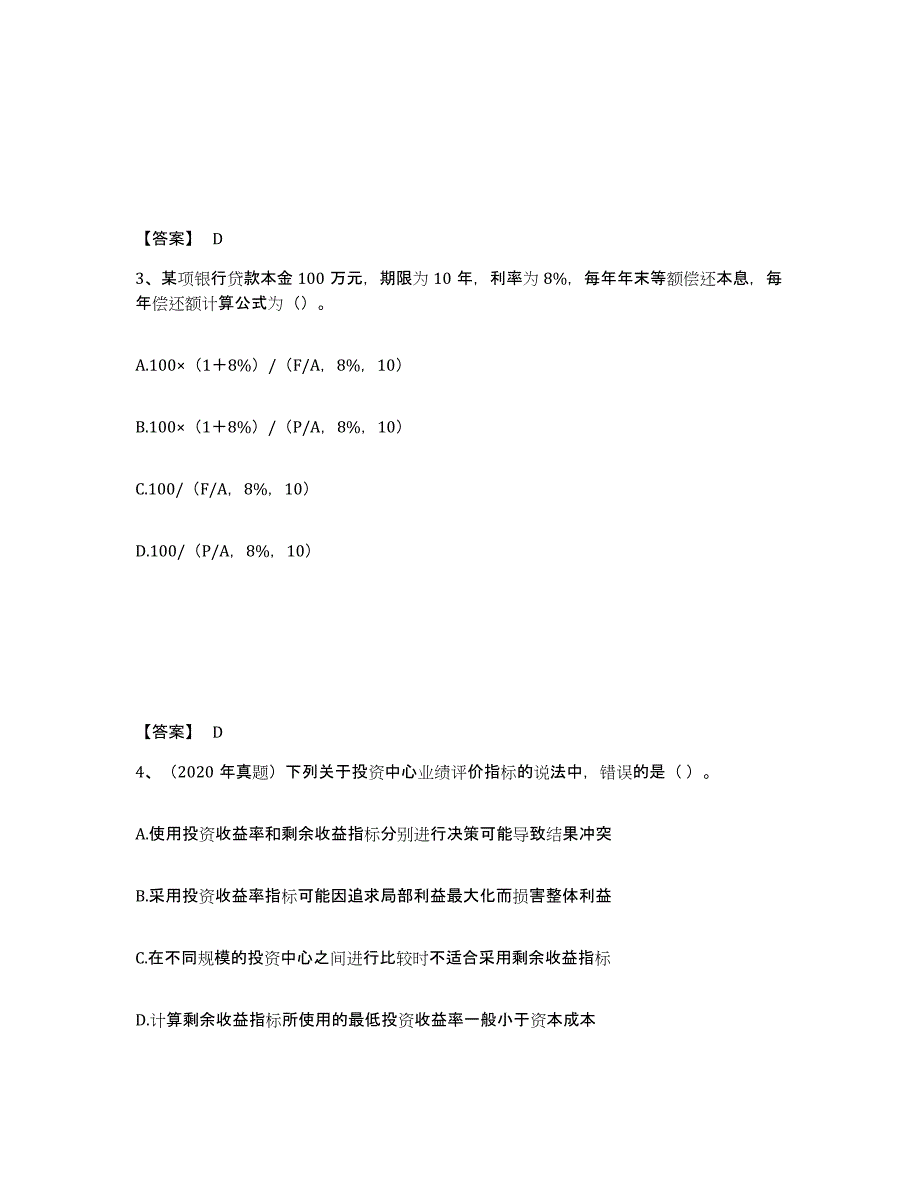 【答案】 D

3、某项银行贷款本金 100 万元，期限为 10 年，利率为 8%，每年年末等额偿还本息，每年偿还额计算公式为（）。

A.100×（1＋8%）/（F/A，8%，10）

B.100×（1＋8%）/（P/A，8%，10）

C.100/（F/A，8%，10）

D.100/（P/A，8%，10）

【答案】 D

4、（2020 年真题）下列关于投资中心业绩评价指标的说法中，错误的是（ ）。

A.使用投资收益率和剩余收益指标分别进行决策可能导致结果冲突

B.采用投资收益率指标可能因追求局部利益最大化而损害整体利益

C.在不同规模的投资中心之间进行比较时不适合采用剩余收益指标

D.计算剩余收益指标所使用的最低投资收益率一般小于资本成本